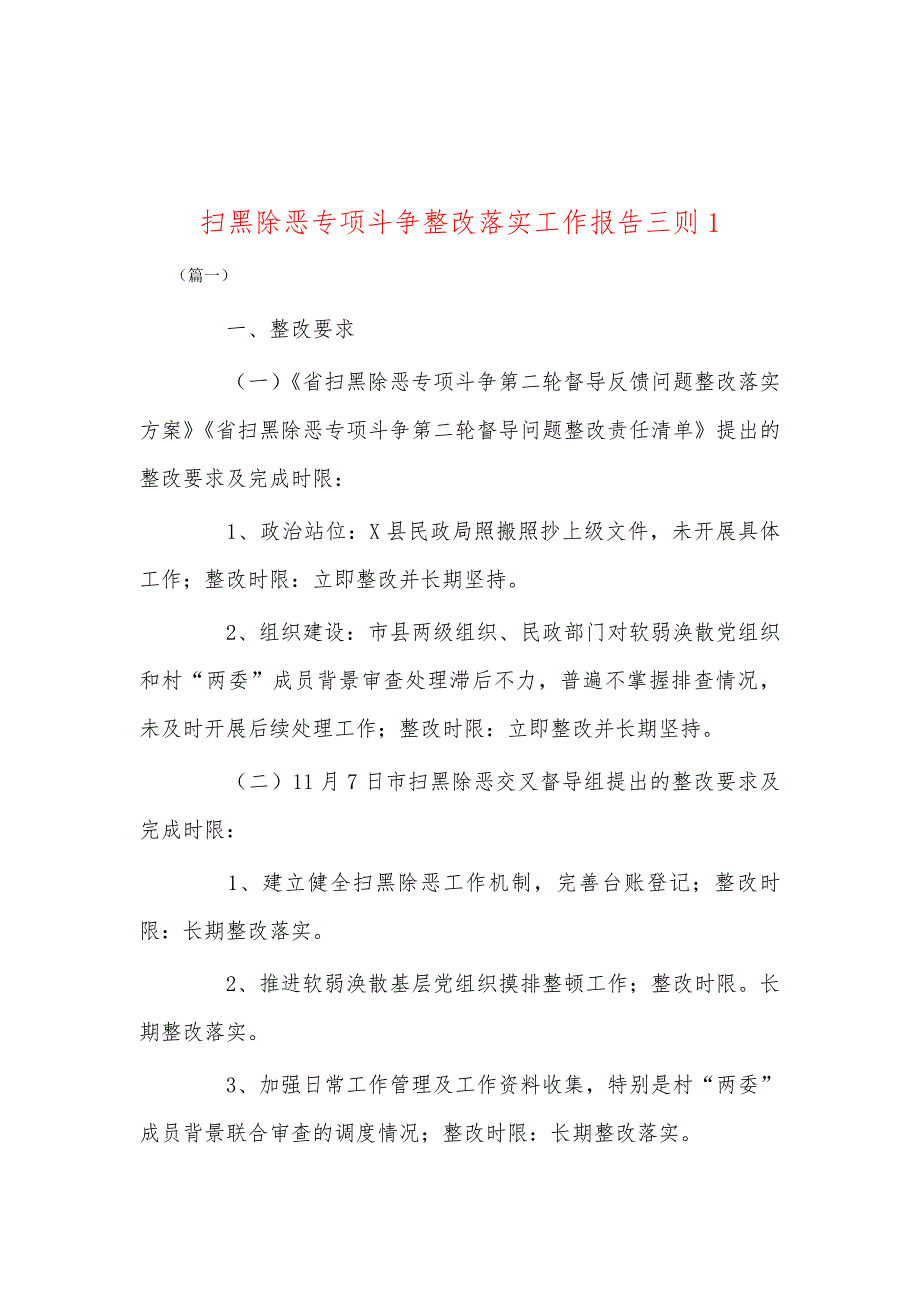 扫黑除恶专项斗争整改落实工作报告三则1

（篇一）

一、整改要求

（一）《省扫黑除恶专项斗争第二轮督导反馈问题整改落实方案》《省扫黑除恶专项斗争第二轮督导问题整改责任清单》提出的整改要求及完成时限：

1、政治站位：X县民政局照搬照抄上级文件，未开展具体工作；整改时限：立即整改并长期坚持。

2、组织建设：市县两级组织、民政部门对软弱涣散党组织和村“两委”成员背景审查处理滞后不力，普遍不掌握排查情况，未及时开展后续处理工作；整改时限：立即整改并长期坚持。

（二）11月7日市扫黑除恶交叉督导组提出的整改要求及完成时限：

1、建立健全扫黑除恶工作机制，完善台账登记；整改时限：长期整改落实。

2、推进软弱涣散基层党组织摸排整顿工作；整改时限。长期整改落实。

3、加强日常工作管理及工作资料收集，特别是村“两委”成员背景联合审查的调度情况；整改时限：长期整改落实。